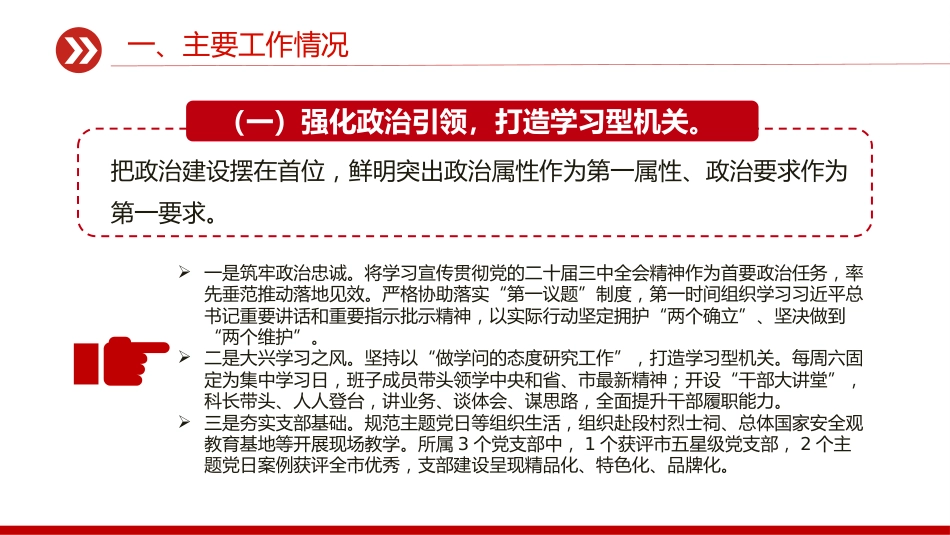 一、主要工作情况

（一）强化政治引领，打造学习型机关。

把政治建设摆在首位，鲜明突出政治属性作为第一属性、政治要求作为第一要求。

➢ 一是筑牢政治忠诚。将学习宣传贯彻党的二十届三中全会精神作为首要政治任务，率先垂范推动落地见效。严格协助落实“第一议题”制度，第一时间组织学习习近平总书记重要讲话和重要指示批示精神，以实际行动坚定拥护“两个确立”、坚决做到“两个维护”。

➢ 二是大兴学习之风。坚持以“做学问的态度研究工作”，打造学习型机关。每周六固定为集中学习日，班子成员带头领学中央和省、市最新精神；开设“干部大讲堂”，科长带头、人人登台，讲业务、谈体会、谋思路，全面提升干部履职能力。

➢ 三是夯实支部基础。规范主题党日等组织生活，组织赴段村烈士祠、总体国家安全观教育基地等开展现场教学。所属 3 个党支部中， 1 个获评市五星级党支部， 2 个主题党日案例获评全市优秀，支部建设呈现精品化、特色化、品牌化。